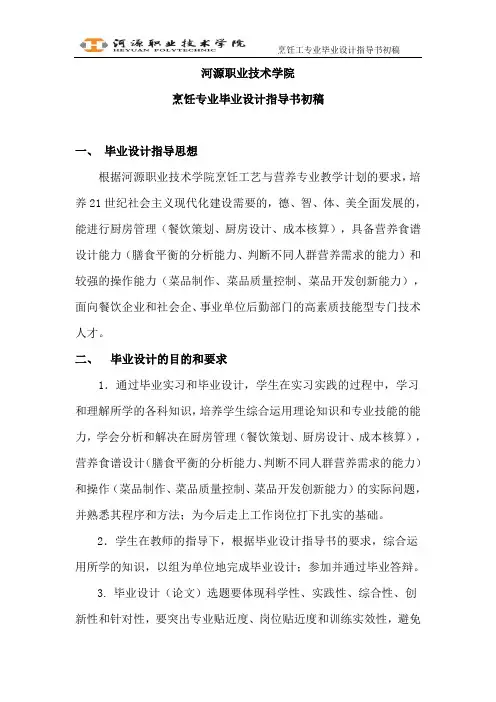 河源职业技术学院
HEYUAN POLYTECHNIC
烹饪工专业毕业设计指导书初稿

河源职业技术学院

烹饪专业毕业设计指导书初稿

一、 毕业设计指导思想

根据河源职业技术学院烹饪工艺与营养专业教学计划的要求，培养21世纪社会主义现代化建设需要的，德、智、体、美全面发展的，能进行厨房管理（餐饮策划、厨房设计、成本核算），具备营养食谱设计能力（膳食平衡的分析能力、判断不同人群营养需求的能力）和较强的操作能力（菜品制作、菜品质量控制、菜品开发创新能力），面向餐饮企业和社会企、事业单位后勤部门的高素质技能型专门技术人才。

二、 毕业设计的目的和要求

1．通过毕业实习和毕业设计，学生在实习实践的过程中，学习和理解所学的各科知识，培养学生综合运用理论知识和专业技能的能力，学会分析和解决在厨房管理（餐饮策划、厨房设计、成本核算），营养食谱设计（膳食平衡的分析能力、判断不同人群营养需求的能力）和操作（菜品制作、菜品质量控制、菜品开发创新能力）的实际问题，并熟悉其程序和方法；为今后走上工作岗位打下扎实的基础。

2．学生在教师的指导下，根据毕业设计指导书的要求，综合运用所学的知识，以组为单位地完成毕业设计；参加并通过毕业答辩。

3. 毕业设计（论文）选题要体现科学性、实践性、综合性、创新性和针对性，要突出专业贴近度、岗位贴近度和训练实效性，避免